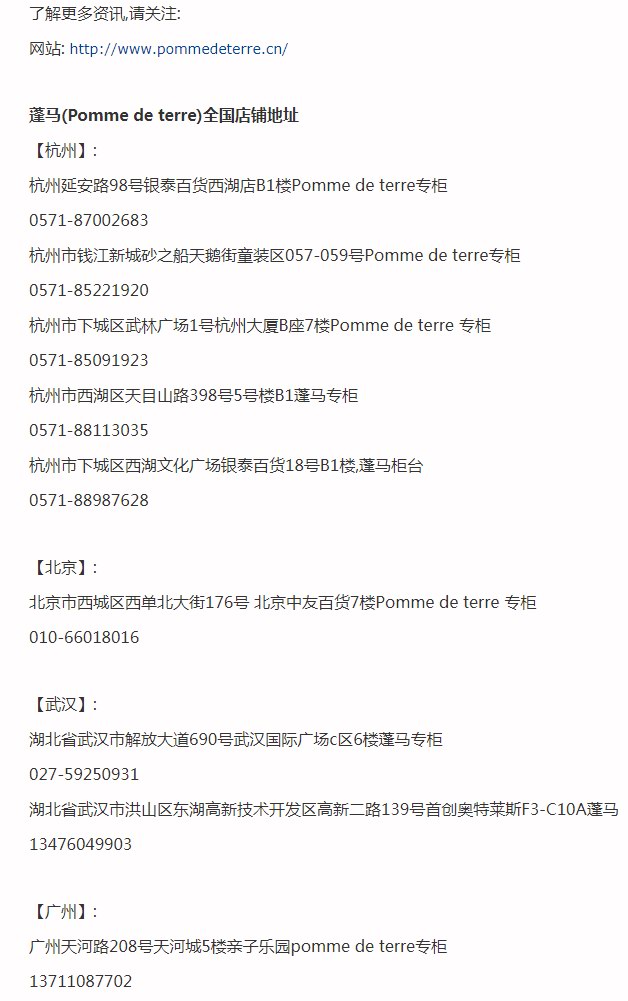 了解更多资讯,请关注:

网站: http://www.pommedeterre.cn/

蓬马(Pomme de terre)全国店铺地址

【杭州】:

杭州延安路98号银泰百货西湖店B1楼Pomme de terre专柜

0571-87002683

杭州市钱江新城砂之船天鹅街童装区057-059号Pomme de terre专柜

0571-85221920

杭州市下城区武林广场1号杭州大厦B座7楼Pomme de terre 专柜

0571-85091923

杭州市西湖区天目山路398号5号楼B1蓬马专柜

0571-88113035

杭州市下城区西湖文化广场银泰百货18号B1楼,蓬马柜台

0571-88987628

【北京】:

北京市西城区西单北大街176号 北京中友百货7楼Pomme de terre 专柜

010-66018016

【武汉】:

湖北省武汉市解放大道690号武汉国际广场c区6楼蓬马专柜

027-59250931

湖北省武汉市洪山区东湖高新技术开发区高新二路139号首创奥特莱斯F3-C10A蓬马

13476049903

【广州】:

广州天河路208号天河城5楼亲子乐园pomme de terre专柜

13711087702